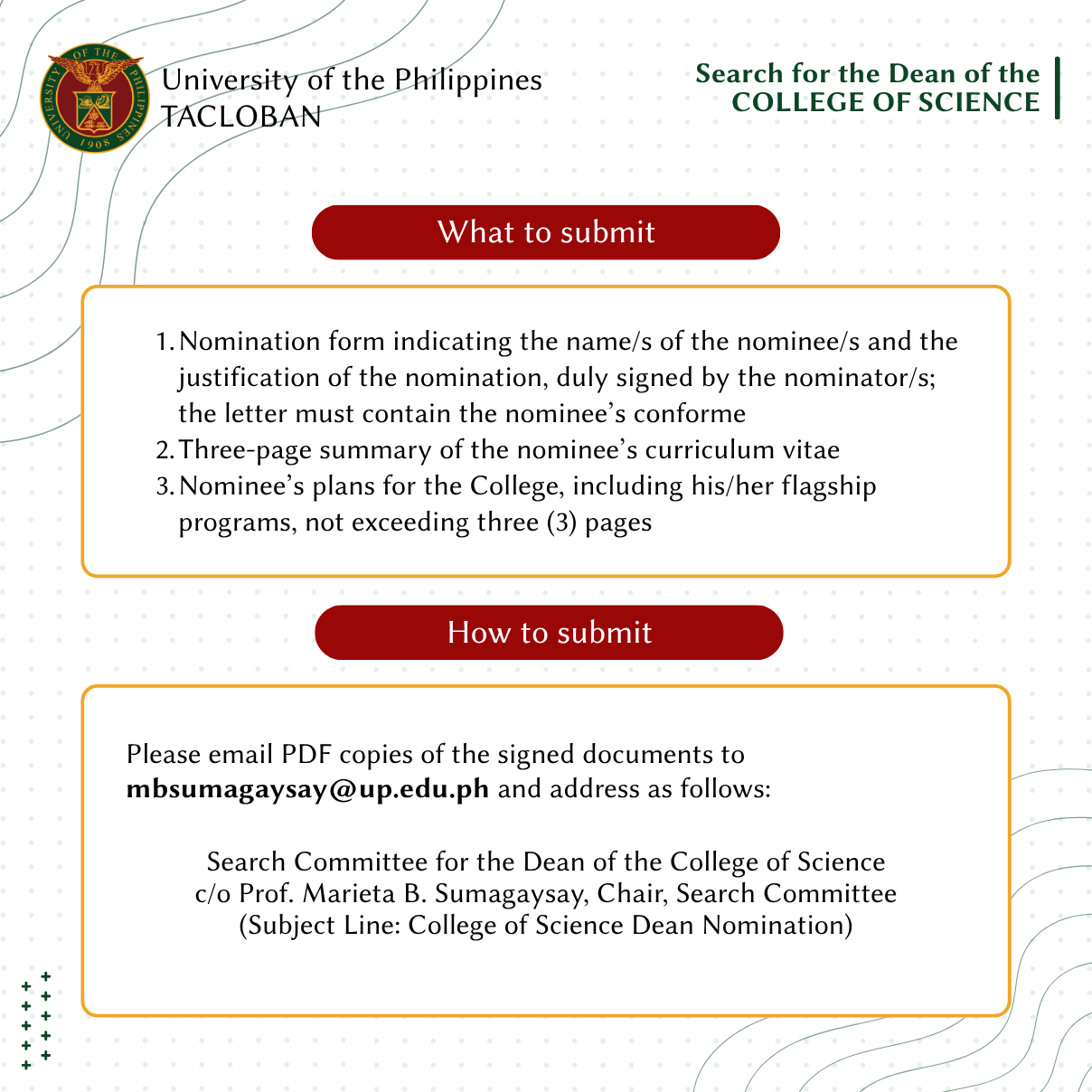 University of the Philippines
TACLOBAN

Search for the Dean of the
COLLEGE OF SCIENCE

What to submit

1. Nomination form indicating the name/s of the nominee/s and the justification of the nomination, duly signed by the nominator/s; the letter must contain the nominee's conforme
2. Three-page summary of the nominee's curriculum vitae
3. Nominee's plans for the College, including his/her flagship programs, not exceeding three (3) pages

How to submit

Please email PDF copies of the signed documents to mbsumagaysay@up.edu.ph and address as follows:

Search Committee for the Dean of the College of Science
c/o Prof. Marieta B. Sumagaysay, Chair, Search Committee
(Subject Line: College of Science Dean Nomination)